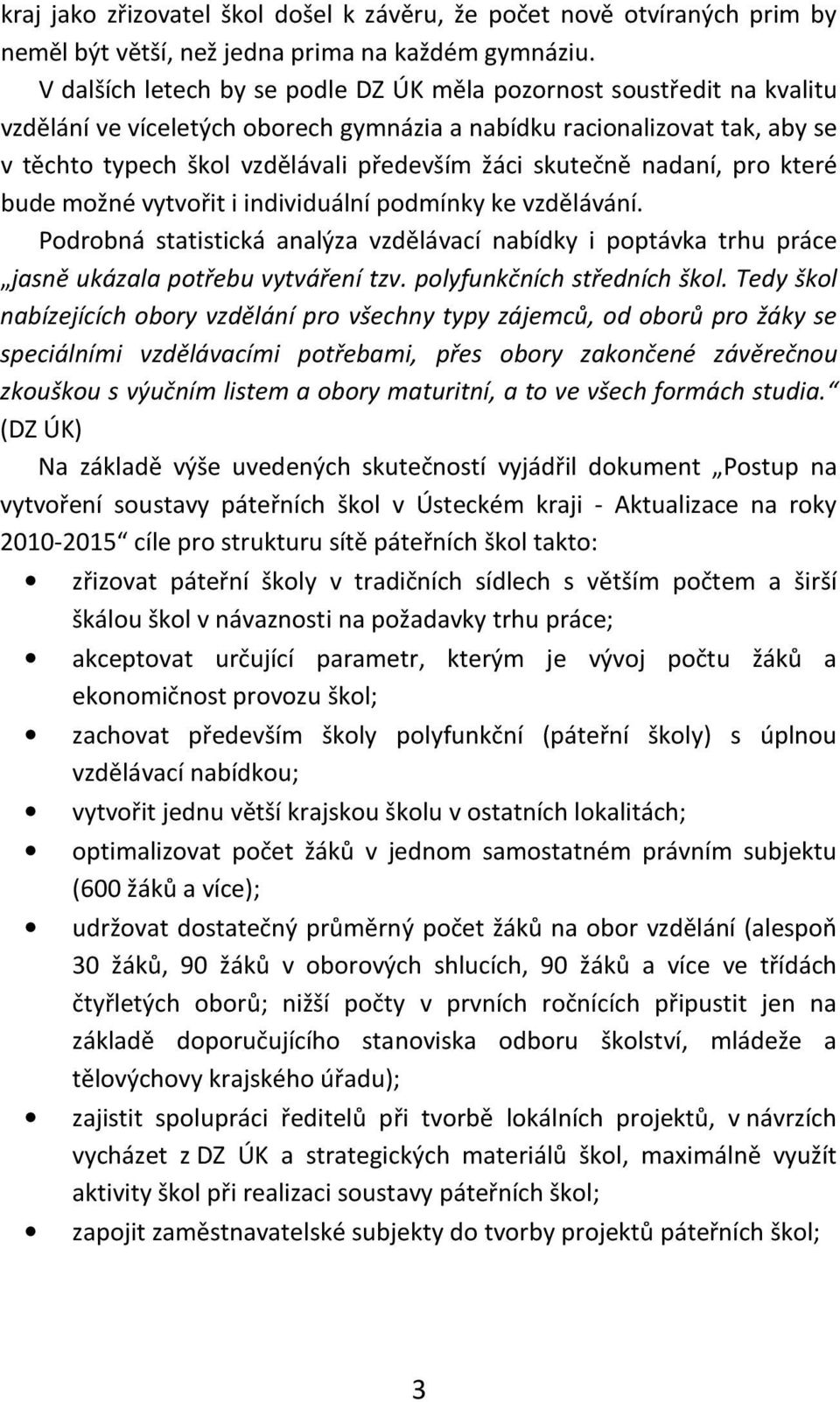 kraj jako zřizovatel škol došel k závěru, že počet nově otvíraných prim by neměl být větší, než jedna prima na každém gymnáziu.

V dalších letech by se podle DZ ÚK měla pozornost soustředit na kvalitu vzdělání ve víceletých oborech gymnázia a nabídku racionalizovat tak, aby se v těchto typech škol vzdělávali především žáci skutečně nadaní, pro které bude možné vytvořit i individuální podmínky ke vzdělávání.

Podrobná statistická analýza vzdělávací nabídky i poptávka trhu práce „jasně ukázala potřebu vytváření tzv. polyfunkčních středních škol. Tedy škol nabízejících obory vzdělání pro všechny typy zájemců, od oborů pro žáky se speciálními vzdělávacími potřebami, přes obory zakončené závěrečnou zkouškou s výučním listem a obory maturitní, a to ve všech formách studia.“ (DZ ÚK)

Na základě výše uvedených skutečností vyjádřil dokument „Postup na vytvoření soustavy páteřních škol v Ústeckém kraji - Aktualizace na roky 2010-2015“ cíle pro strukturu sítě páteřních škol takto:

• zřizovat páteřní školy v tradičních sídlech s větším počtem a širší škálou škol v návaznosti na požadavky trhu práce;
• akceptovat určující parametr, kterým je vývoj počtu žáků a ekonomičnost provozu škol;
• zachovat především školy polyfunkční (páteřní školy) s úplnou vzdělávací nabídkou;
• vytvořit jednu větší krajskou školu v ostatních lokalitách;
• optimalizovat počet žáků v jednom samostatném právním subjektu (600 žáků a více);
• udržovat dostatečný průměrný počet žáků na obor vzdělání (alespoň 30 žáků, 90 žáků v oborových shlucích, 90 žáků a více ve třídách čtyřletých oborů; nižší počty v prvních ročnících připustit jen na základě doporučujícího stanoviska odboru školství, mládeže a tělovýchovy krajského úřadu);
• zajistit spolupráci ředitelů při tvorbě lokálních projektů, v návrzích vycházet z DZ ÚK a strategických materiálů škol, maximálně využít aktivity škol při realizaci soustavy páteřních škol;
• zapojit zaměstnavatelské subjekty do tvorby projektů páteřních škol;

3